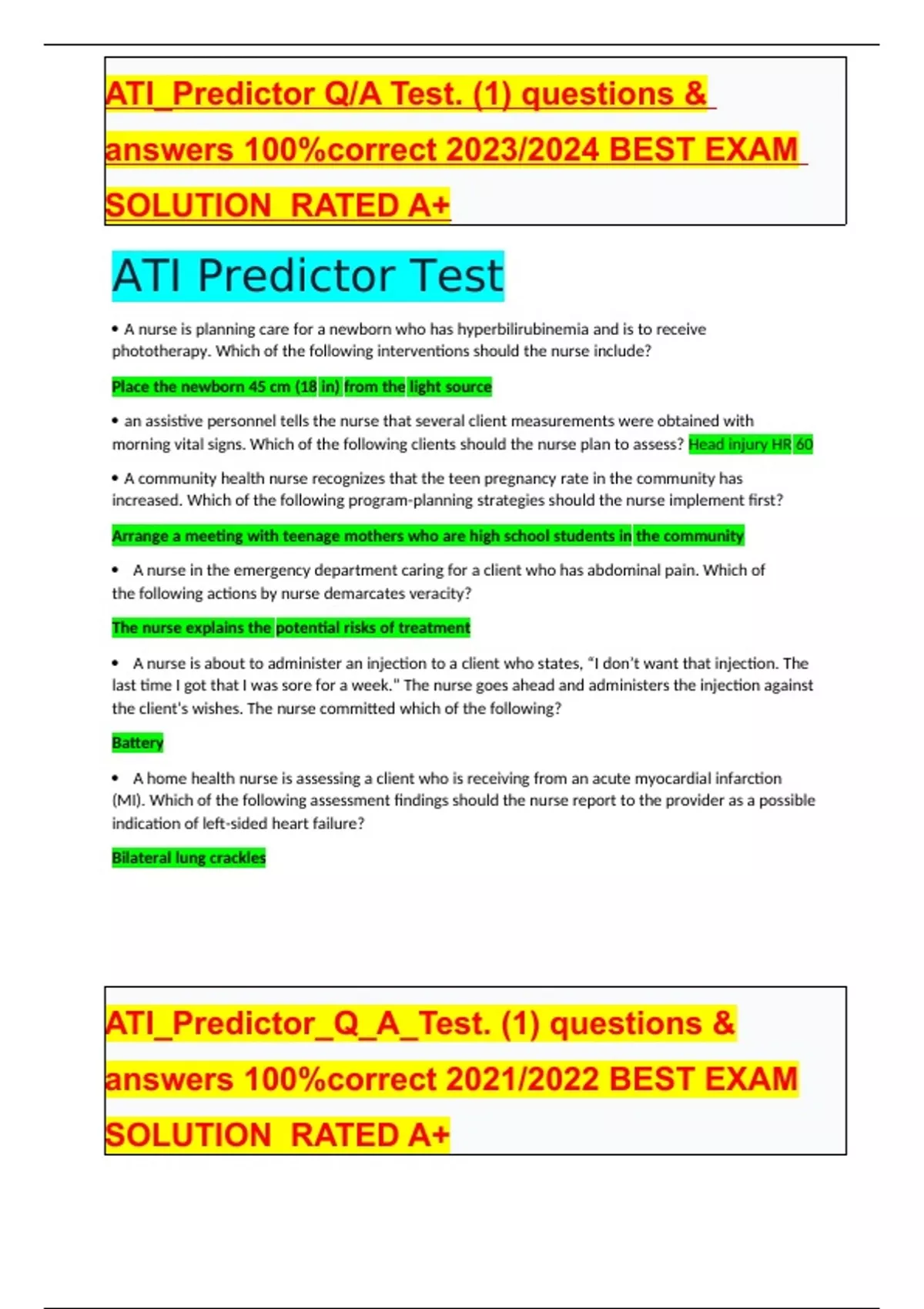 ATI_Predictor Q/A Test. (1) questions & answers 100%correct 2023/2024 BEST EXAM SOLUTION RATED A+

ATI Predictor Test

• A nurse is planning care for a newborn who has hyperbilirubinemia and is to receive phototherapy. Which of the following interventions should the nurse include?

Place the newborn 45 cm (18 in) from the light source

• an assistive personnel tells the nurse that several client measurements were obtained with morning vital signs. Which of the following clients should the nurse plan to assess? Head injury HR 60

• A community health nurse recognizes that the teen pregnancy rate in the community has increased. Which of the following program-planning strategies should the nurse implement first?

Arrange a meeting with teenage mothers who are high school students in the community

• A nurse in the emergency department caring for a client who has abdominal pain. Which of the following actions by nurse demarcates veracity?

The nurse explains the potential risks of treatment

• A nurse is about to administer an injection to a client who states, "I don't want that injection. The last time I got that I was sore for a week." The nurse goes ahead and administers the injection against the client's wishes. The nurse committed which of the following?

Battery

• A home health nurse is assessing a client who is receiving from an acute myocardial infarction (MI). Which of the following assessment findings should the nurse report to the provider as a possible indication of left-sided heart failure?

Bilateral lung crackles

ATI_Predictor_Q_A_Test. (1) questions & answers 100%correct 2021/2022 BEST EXAM SOLUTION RATED A+